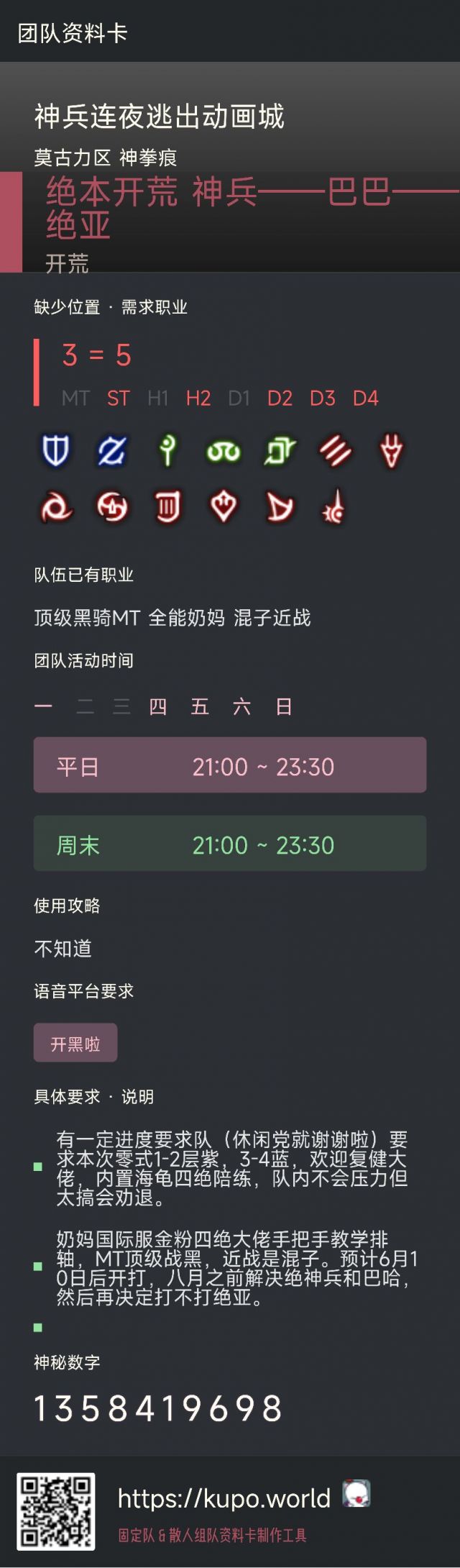 团队资料卡

神兵连夜逃出动画城

莫古力区 神拳痕

绝本开荒 神兵——巴巴——绝亚

开荒

缺少位置 · 需求职业

3 = 5

MT ST H1 H2 D1 D2 D3 D4

队伍已有职业

顶级黑骑MT 全能奶妈 混子近战

团队活动时间

一 二 三 四 五 六 日

平日 21:00 ~ 23:30

周末 21:00 ~ 23:30

使用攻略

不知道

语音平台要求

开黑啦

具体要求 · 说明

有一定进度要求队（休闲党就谢谢啦）要求本次零式1-2层紫，3-4蓝，欢迎复健大佬，内置海龟四绝陪练，队内不会压力但太搞会劝退。

奶妈国际服金粉四绝大佬手把手教学排轴，MT顶级战黑，近战是混子。预计6月10日后开打，八月之前解决绝神兵和巴哈，然后再决定打不打绝亚。

神秘数字

1358419698

https://kupo.world

固定队 & 散人组队资料卡制作工具